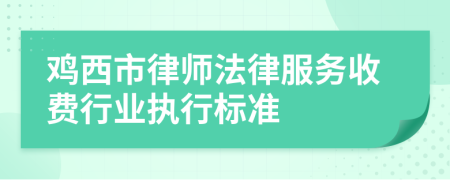 鸡西市律师法律服务收费行业执行标准